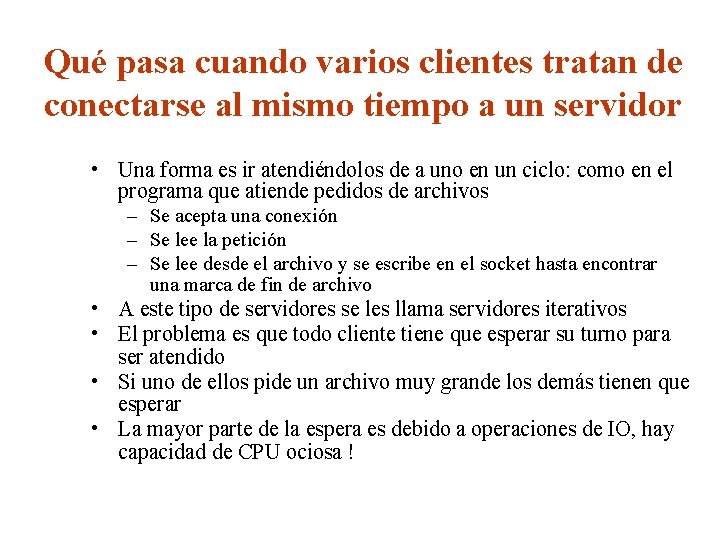 Qué pasa cuando varios clientes tratan de conectarse al mismo tiempo a un servidor

• Una forma es ir atendiéndolos de a uno en un ciclo: como en el programa que atiende pedidos de archivos
– Se acepta una conexión
– Se lee la petición
– Se lee desde el archivo y se escribe en el socket hasta encontrar una marca de fin de archivo
• A este tipo de servidores se les llama servidores iterativos
• El problema es que todo cliente tiene que esperar su turno para ser atendido
• Si uno de ellos pide un archivo muy grande los demás tienen que esperar
• La mayor parte de la espera es debido a operaciones de IO, hay capacidad de CPU ociosa !